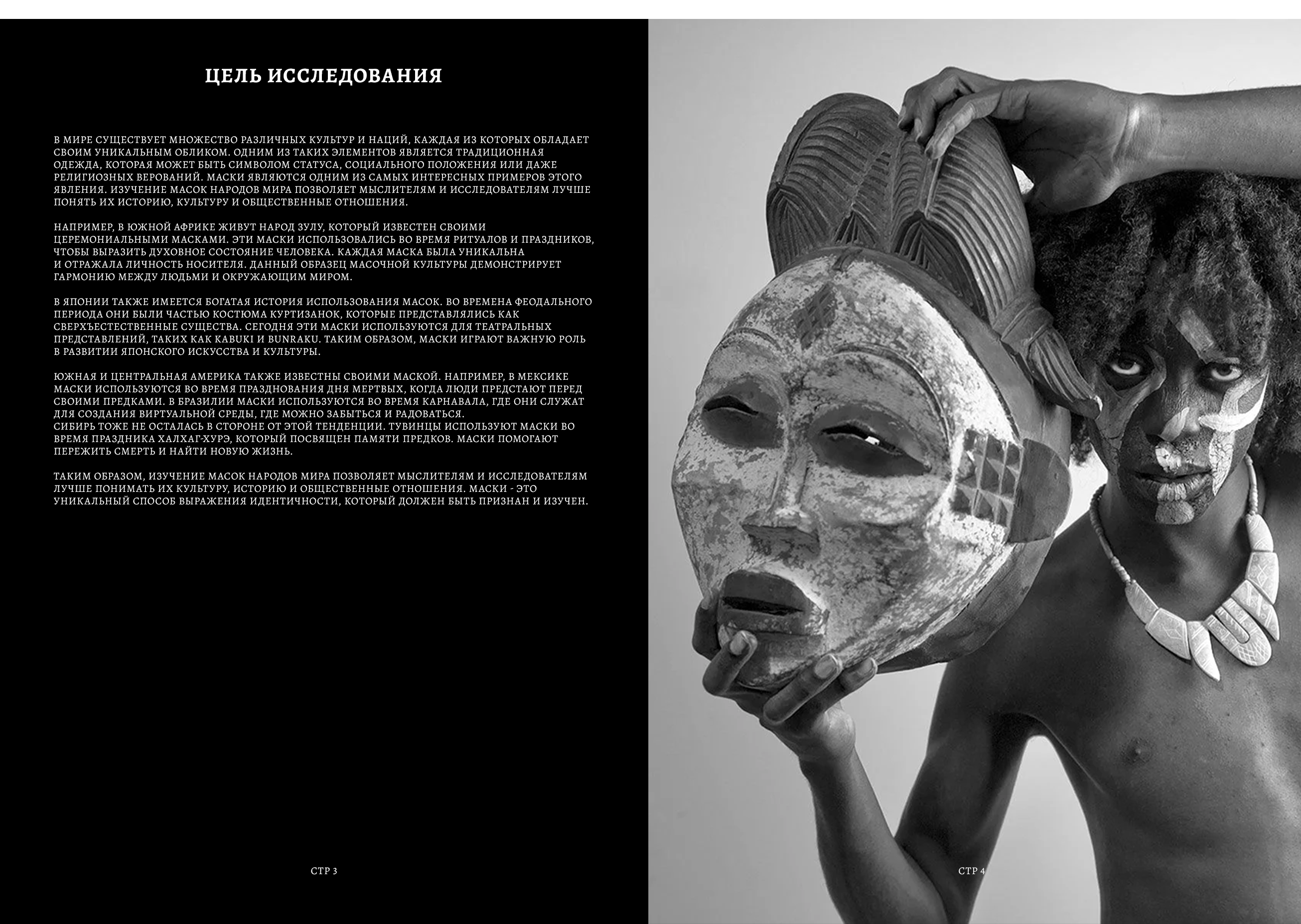 ЦЕЛЬ ИССЛЕДОВАНИЯ

В МИРЕ СУЩЕСТВУЕТ МНОЖЕСТВО РАЗЛИЧНЫХ КУЛЬТУР И НАЦИЙ, КАЖДАЯ ИЗ КОТОРЫХ ОБЛАДАЕТ СВОИМ УНИКАЛЬНЫМ ОБЛИКОМ. ОДНИМ ИЗ ТАКИХ ЭЛЕМЕНТОВ ЯВЛЯЕТСЯ ТРАДИЦИОННАЯ ОДЕЖДА, КОТОРАЯ МОЖЕТ БЫТЬ СИМВОЛОМ СТАТУСА, СОЦИАЛЬНОГО ПОЛОЖЕНИЯ ИЛИ ДАЖЕ РЕЛИГИОЗНЫХ ВЕРОВАНИЙ. МАСКИ ЯВЛЯЮТСЯ ОДНИМ ИЗ САМЫХ ИНТЕРЕСНЫХ ПРИМЕРОВ ЭТОГО ЯВЛЕНИЯ. ИЗУЧЕНИЕ МАСОК НАРОДОВ МИРА ПОЗВОЛЯЕТ МЫСЛИТЕЛЯМ И ИССЛЕДОВАТЕЛЯМ ЛУЧШЕ ПОНЯТЬ ИХ ИСТОРИЮ, КУЛЬТУРУ И ОБЩЕСТВЕННЫЕ ОТНОШЕНИЯ.

НАПРИМЕР, В ЮЖНОЙ АФРИКЕ ЖИВУТ НАРОД ЗУЛУ, КОТОРЫЙ ИЗВЕСТЕН СВОИМИ ЦЕРЕМОНИАЛЬНЫМИ МАСКАМИ. ЭТИ МАСКИ ИСПОЛЬЗОВАЛИСЬ ВО ВРЕМЯ РИТУАЛОВ И ПРАЗДНИКОВ, ЧТОБЫ ВЫРАЗИТЬ ДУХОВНОЕ СОСТОЯНИЕ ЧЕЛОВЕКА. КАЖДАЯ МАСКА БЫЛА УНИКАЛЬНА И ОТРАЖАЛА ЛИЧНОСТЬ НОСИТЕЛЯ. ДАННЫЙ ОБРАЗЕЦ МАСОЧНОЙ КУЛЬТУРЫ ДЕМОНСТРИРУЕТ ГАРМОНИЮ МЕЖДУ ЛЮДЬМИ И ОКРУЖАЮЩИМ МИРОМ.

В ЯПОНИИ ТАКЖЕ ИМЕЕТСЯ БОГАТАЯ ИСТОРИЯ ИСПОЛЬЗОВАНИЯ МАСОК. ВО ВРЕМЕНА ФЕОДАЛЬНОГО ПЕРИОДА ОНИ БЫЛИ ЧАСТЬЮ КОСТЮМА КУРТИЗАНОК, КОТОРЫЕ ПРЕДСТАВЛЯЛИСЬ КАК СВЕРХЪЕСТЕСТВЕННЫЕ СУЩЕСТВА. СЕГОДНЯ ЭТИ МАСКИ ИСПОЛЬЗУЮТСЯ ДЛЯ ТЕАТРАЛЬНЫХ ПРЕДСТАВЛЕНИЙ, ТАКИХ КАК KABUKI И BUNRAKU. ТАКИМ ОБРАЗОМ, МАСКИ ИГРАЮТ ВАЖНУЮ РОЛЬ В РАЗВИТИИ ЯПОНСКОГО ИСКУССТВА И КУЛЬТУРЫ.

ЮЖНАЯ И ЦЕНТРАЛЬНАЯ АМЕРИКА ТАКЖЕ ИЗВЕСТНЫ СВОИМИ МАСКОЙ. НАПРИМЕР, В МЕКСИКЕ МАСКИ ИСПОЛЬЗУЮТСЯ ВО ВРЕМЯ ПРАЗДНОВАНИЯ ДНЯ МЕРТВЫХ, КОГДА ЛЮДИ ПРЕДСТАЮТ ПЕРЕД СВОИМИ ПРЕДКАМИ. В БРАЗИЛИИ МАСКИ ИСПОЛЬЗУЮТСЯ ВО ВРЕМЯ КАРНАВАЛА, ГДЕ ОНИ СЛУЖАТ ДЛЯ СОЗДАНИЯ ВИРТУАЛЬНОЙ СРЕДЫ, ГДЕ МОЖНО ЗАБЫТЬСЯ И РАДОВАТЬСЯ.
СИБИРЬ ТОЖЕ НЕ ОСТАЛАСЬ В СТОРОНЕ ОТ ЭТОЙ ТЕНДЕНЦИИ. ТУВИНЦЫ ИСПОЛЬЗУЮТ МАСКИ ВО ВРЕМЯ ПРАЗДНИКА ХАЛХАГ-ХУРЭ, КОТОРЫЙ ПОСВЯЩЕН ПАМЯТИ ПРЕДКОВ. МАСКИ ПОМОГАЮТ ПЕРЕЖИТЬ СМЕРТЬ И НАЙТИ НОВУЮ ЖИЗНЬ.

ТАКИМ ОБРАЗОМ, ИЗУЧЕНИЕ МАСОК НАРОДОВ МИРА ПОЗВОЛЯЕТ МЫСЛИТЕЛЯМ И ИССЛЕДОВАТЕЛЯМ ЛУЧШЕ ПОНИМАТЬ ИХ КУЛЬТУРУ, ИСТОРИЮ И ОБЩЕСТВЕННЫЕ ОТНОШЕНИЯ. МАСКИ - ЭТО УНИКАЛЬНЫЙ СПОСОБ ВЫРАЖЕНИЯ ИДЕНТИЧНОСТИ, КОТОРЫЙ ДОЛЖЕН БЫТЬ ПРИЗНАН И ИЗУЧЕН.

СТР 3

СТР 4